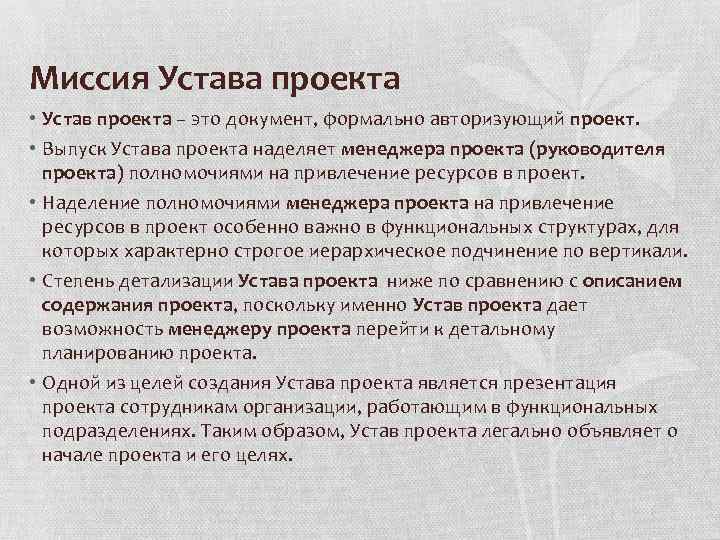 Миссия Устава проекта

• Устав проекта – это документ, формально авторизующий проект.

• Выпуск Устава проекта наделяет менеджера проекта (руководителя проекта) полномочиями на привлечение ресурсов в проект.

• Наделение полномочиями менеджера проекта на привлечение ресурсов в проект особенно важно в функциональных структурах, для которых характерно строгое иерархическое подчинение по вертикали.

• Степень детализации Устава проекта ниже по сравнению с описанием содержания проекта, поскольку именно Устав проекта дает возможность менеджеру проекта перейти к детальному планированию проекта.

• Одной из целей создания Устава проекта является презентация проекта сотрудникам организации, работающим в функциональных подразделениях. Таким образом, Устав проекта легально объявляет о начале проекта и его целях.